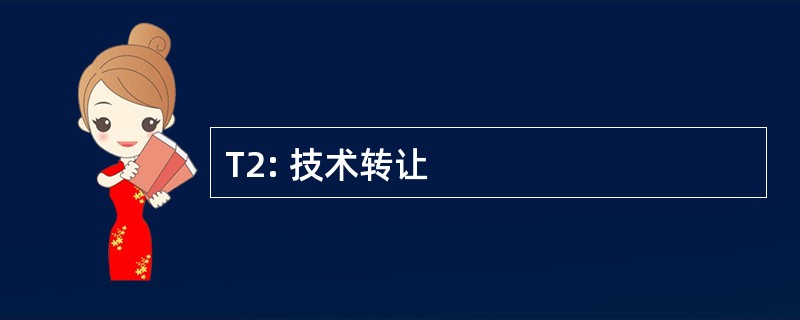 T2: 技术转让